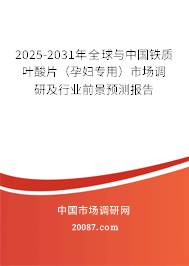 2025-2031年全球与中国铁质叶酸片（孕妇专用）市场调研及行业前景预测报告

中国市场调研网

20087.com